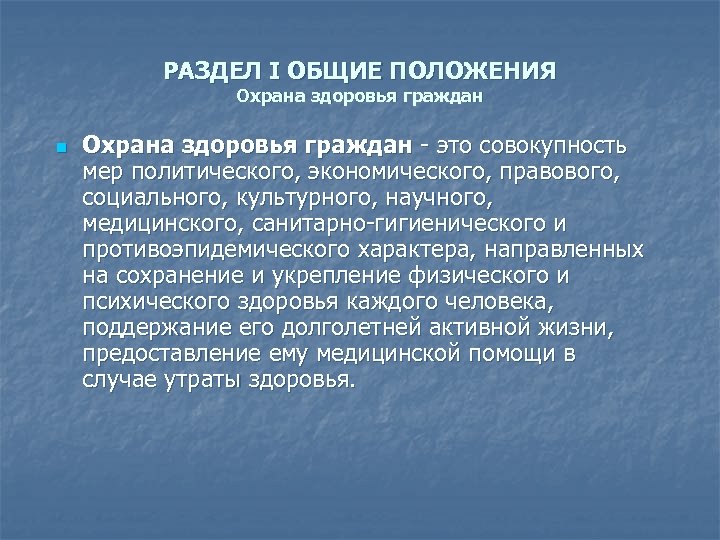 РАЗДЕЛ I ОБЩИЕ ПОЛОЖЕНИЯ
Охрана здоровья граждан

Охрана здоровья граждан - это совокупность мер политического, экономического, правового, социального, культурного, научного, медицинского, санитарно-гигиенического и противоэпидемического характера, направленных на сохранение и укрепление физического и психического здоровья каждого человека, поддержание его долголетней активной жизни, предоставление ему медицинской помощи в случае утраты здоровья.